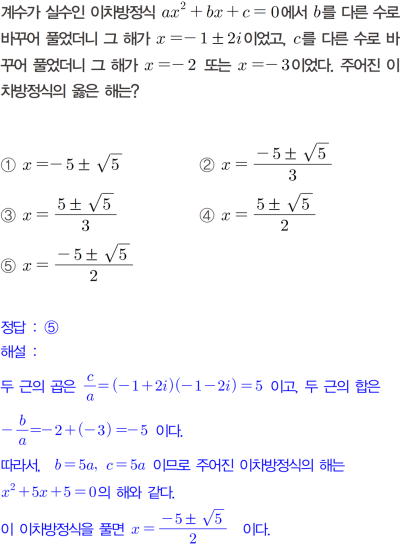 계수가 실수인 이차방정식 $ax^2+bx+c=0$에서 $b$를 다른 수로 바꾸어 풀었더니 그 해가 $x=-1\pm 2i$이었고, $c$를 다른 수로 바꾸어 풀었더니 그 해가 $x=-2$ 또는 $x=-3$이었다. 주어진 이차방정식의 옳은 해는?

① $x=-5\pm\sqrt{5}$
② $x=\frac{-5\pm\sqrt{5}}{3}$
③ $x=\frac{5\pm\sqrt{5}}{3}$
④ $x=\frac{5\pm\sqrt{5}}{2}$
⑤ $x=\frac{-5\pm\sqrt{5}}{2}$

정답 : ⑤
해설 :
두 근의 곱은 $\frac{c}{a}=(-1+2i)(-1-2i)=5$ 이고, 두 근의 합은 $-\frac{b}{a}=-2+(-3)=-5$ 이다.
따라서, $b=5a$, $c=5a$ 이므로 주어진 이차방정식의 해는 $x^2+5x+5=0$의 해와 같다.
이 이차방정식을 풀면 $x=\frac{-5\pm\sqrt{5}}{2}$ 이다.